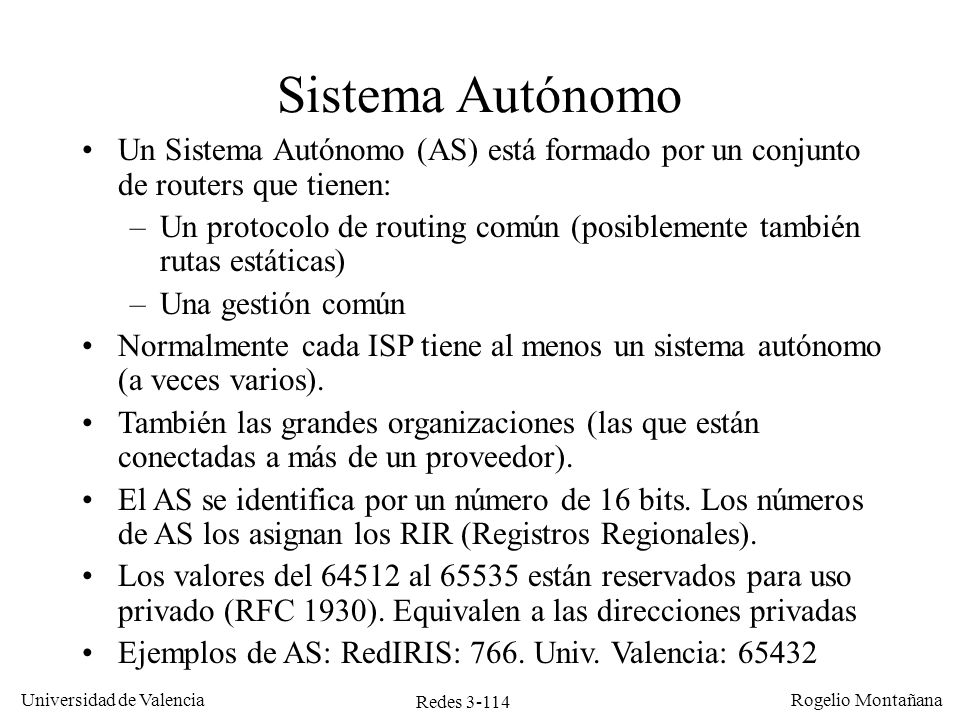 Sistema Autónomo

• Un Sistema Autónomo (AS) está formado por un conjunto de routers que tienen:
  – Un protocolo de routing común (posiblemente también rutas estáticas)
  – Una gestión común
• Normalmente cada ISP tiene al menos un sistema autónomo (a veces varios).
• También las grandes organizaciones (las que están conectadas a más de un proveedor).
• El AS se identifica por un número de 16 bits. Los números de AS los asignan los RIR (Registros Regionales).
• Los valores del 64512 al 65535 están reservados para uso privado (RFC 1930). Equivalen a las direcciones privadas
• Ejemplos de AS: RedIRIS: 766. Univ. Valencia: 65432

Universidad de Valencia
Redes 3-114
Rogelio Montañana